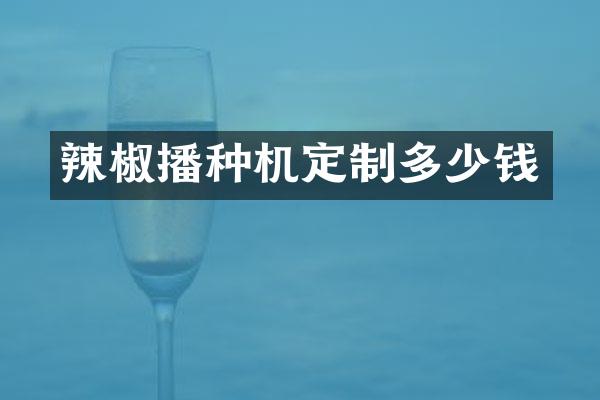 辣椒播种机定制多少钱